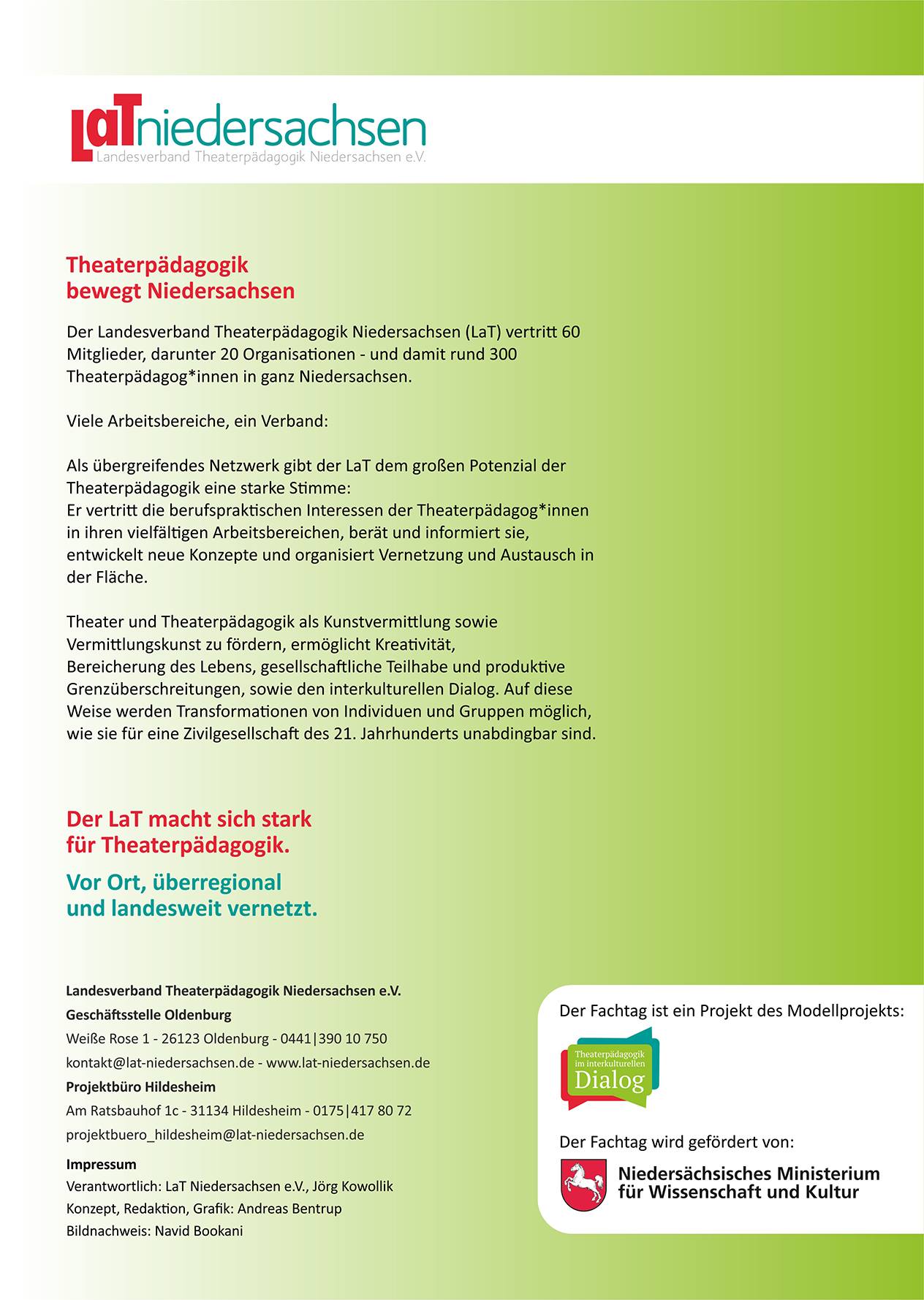 LaTniedersachsen
Landesverband Theaterpädagogik Niedersachsen e.V.

Theaterpädagogik
bewegt Niedersachsen

Der Landesverband Theaterpädagogik Niedersachsen (LaT) vertritt 60 Mitglieder, darunter 20 Organisationen - und damit rund 300 Theaterpädagog*innen in ganz Niedersachsen.

Viele Arbeitsbereiche, ein Verband:

Als übergreifendes Netzwerk gibt der LaT dem großen Potenzial der Theaterpädagogik eine starke Stimme:
Er vertritt die berufspraktischen Interessen der Theaterpädagog*innen in ihren vielfältigen Arbeitsbereichen, berät und informiert sie, entwickelt neue Konzepte und organisiert Vernetzung und Austausch in der Fläche.

Theater und Theaterpädagogik als Kunstvermittlung sowie Vermittlungskunst zu fördern, ermöglicht Kreativität, Bereicherung des Lebens, gesellschaftliche Teilhabe und produktive Grenzüberschreitungen, sowie den interkulturellen Dialog. Auf diese Weise werden Transformationen von Individuen und Gruppen möglich, wie sie für eine Zivilgesellschaft des 21. Jahrhunderts unabdingbar sind.

Der LaT macht sich stark
für Theaterpädagogik.

Vor Ort, überregional
und landesweit vernetzt.

Landesverband Theaterpädagogik Niedersachsen e.V.
Geschäftsstelle Oldenburg
Weiße Rose 1 - 26123 Oldenburg - 0441|390 10 750
kontakt@lat-niedersachsen.de - www.lat-niedersachsen.de
Projektbüro Hildesheim
Am Ratsbauhof 1c - 31134 Hildesheim - 0175|417 80 72
projektbuero_hildesheim@lat-niedersachsen.de

Impressum
Verantwortlich: LaT Niedersachsen e.V., Jörg Kowollik
Konzept, Redaktion, Grafik: Andreas Bentrup
Bildnachweis: Navid Bookani

Der Fachtag ist ein Projekt des Modellprojekts:
Theaterpädagogik im interkulturellen Dialog

Der Fachtag wird gefördert von:
Niedersächsisches Ministerium für Wissenschaft und Kultur